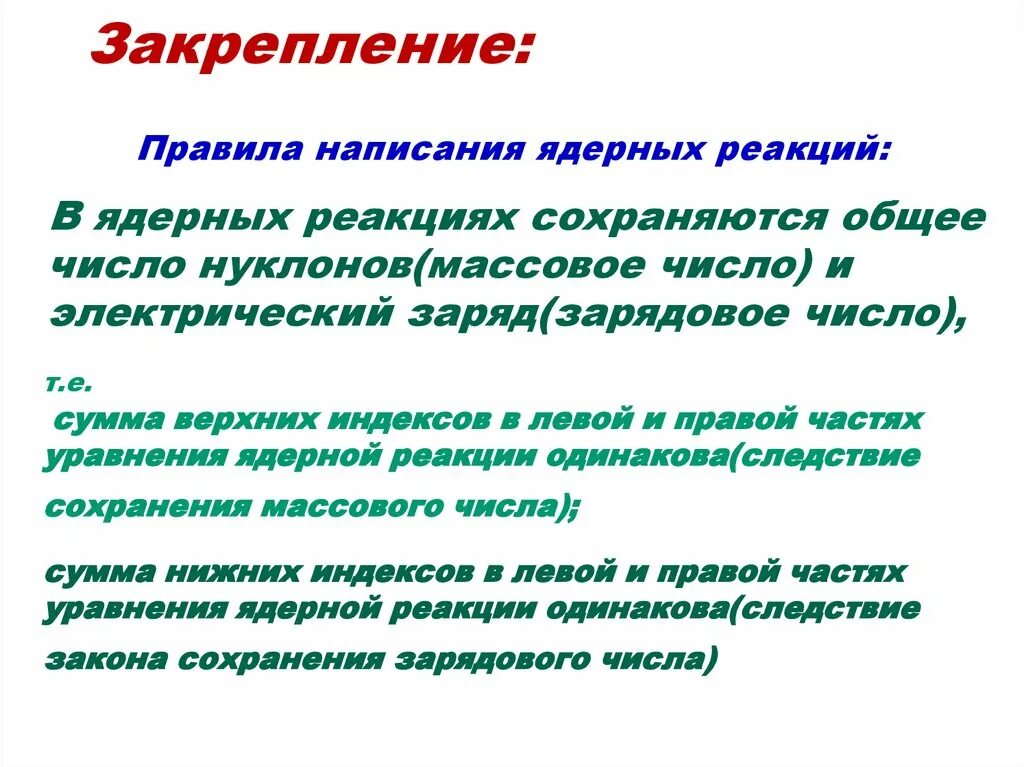 Закрепление:

Правила написания ядерных реакций:

В ядерных реакциях сохраняются общее число нуклонов(массовое число) и электрический заряд(зарядовое число),

т.е.
сумма верхних индексов в левой и правой частях уравнения ядерной реакции одинакова(следствие сохранения массового числа);

сумма нижних индексов в левой и правой частях уравнения ядерной реакции одинакова(следствие закона сохранения зарядового числа)